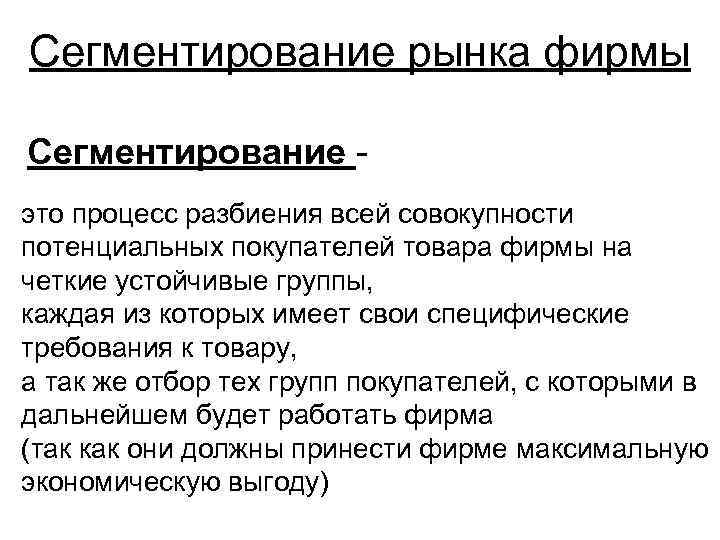 Сегментирование рынка фирмы

Сегментирование -

это процесс разбиения всей совокупности потенциальных покупателей товара фирмы на четкие устойчивые группы,
каждая из которых имеет свои специфические требования к товару,
а так же отбор тех групп покупателей, с которыми в дальнейшем будет работать фирма
(так как они должны принести фирме максимальную экономическую выгоду)